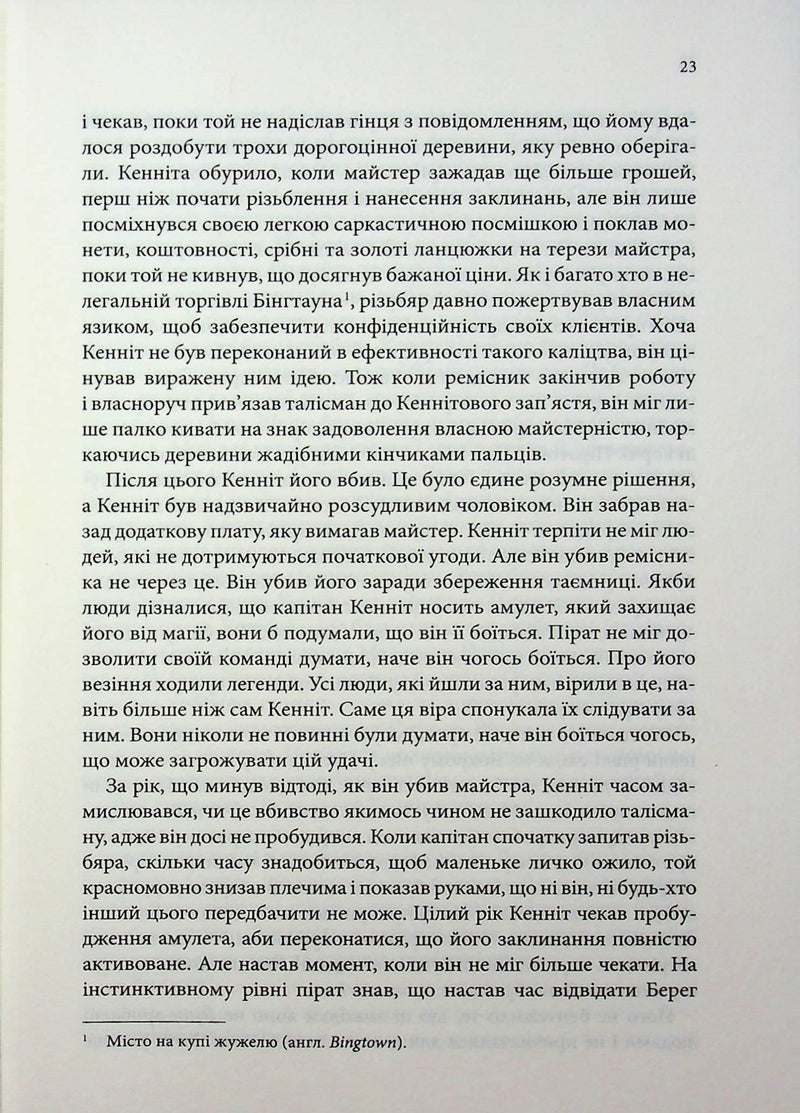 23

і чекав, поки той не надіслав гінця з повідомленням, що йому вдалося роздобути трохи дорогоцінної деревини, яку ревно оберігали. Кенніта обурило, коли майстер зажадав ще більше грошей, перш ніж почати різьблення і нанесення заклинань, але він лише посміхнувся своєю легкою саркастичною посмішкою і поклав монети, коштовності, срібні та золоті ланцюжки на терези майстра, поки той не кивнув, що досягнув бажаної ціни. Як і багато хто в нелегальній торгівлі Бінгтауна$^{1}$, різьбяр давно пожертвував власним язиком, щоб забезпечити конфіденційність своїх клієнтів. Хоча Кенніт не був переконаний в ефективності такого каліцтва, він цінував виражену ним ідею. Тож коли ремісник закінчив роботу і власноруч прив'язав талісман до Кеннітового зап'ястя, він міг лише палко кивати на знак задоволення власною майстерністю, торкаючись деревини жадібними кінчиками пальців.

Після цього Кенніт його вбив. Це було єдине розумне рішення, а Кенніт був надзвичайно розсудливим чоловіком. Він забрав назад додаткову плату, яку вимагав майстер. Кенніт терпіти не міг людей, які не дотримуються початкової угоди. Але він убив ремісника не через це. Він убив його заради збереження таємниці. Якби люди дізналися, що капітан Кенніт носить амулет, який захищає його від магії, вони б подумали, що він її боїться. Пірат не міг дозволити своїй команді думати, наче він чогось боїться. Про його везіння ходили легенди. Усі люди, які йшли за ним, вірили в це, навіть більше ніж сам Кенніт. Саме ця віра спонукала їх слідувати за ним. Вони ніколи не повинні були думати, наче він боїться чогось, що може загрожувати цій удачі.

За рік, що минув відтоді, як він убив майстра, Кенніт часом замислювався, чи це вбивство якимось чином не зашкодило талісману, адже він досі не пробудився. Коли капітан спочатку запитав різьбяра, скільки часу знадобиться, щоб маленьке личко ожило, той красномовно знизав плечима і показав руками, що ні він, ні будь-хто інший цього передбачити не може. Цілий рік Кенніт чекав пробудження амулета, аби переконатися, що його заклинання повністю активоване. Але настав момент, коли він не міг більше чекати. На інстинктивному рівні пірат знав, що настав час відвідати Берег

$^{1}$ Місто на купі жужелю (англ. Bingtown).